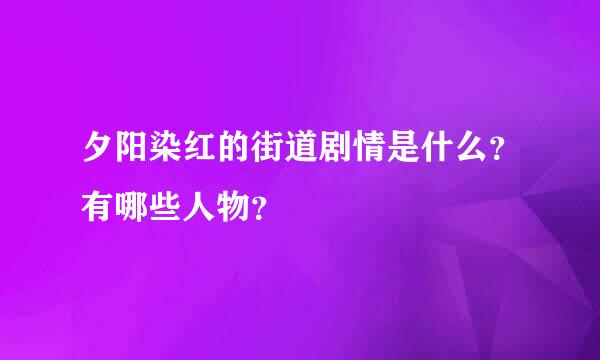 夕阳染红的街道剧情是什么？有哪些人物？